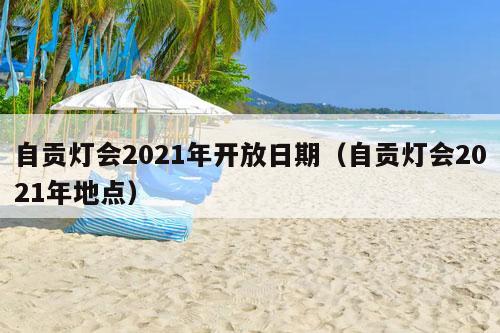 自贡灯会2021年开放日期（自贡灯会2021年地点）